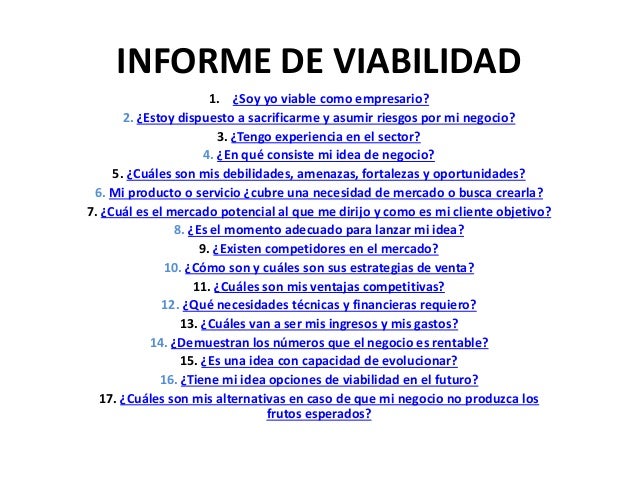 INFORME DE VIABILIDAD

1. ¿Soy yo viable como empresario?
2. ¿Estoy dispuesto a sacrificarme y asumir riesgos por mi negocio?
3. ¿Tengo experiencia en el sector?
4. ¿En qué consiste mi idea de negocio?
5. ¿Cuáles son mis debilidades, amenazas, fortalezas y oportunidades?
6. Mi producto o servicio ¿cubre una necesidad de mercado o busca crearla?
7. ¿Cuál es el mercado potencial al que me dirijo y como es mi cliente objetivo?
8. ¿Es el momento adecuado para lanzar mi idea?
9. ¿Existen competidores en el mercado?
10. ¿Cómo son y cuáles son sus estrategias de venta?
11. ¿Cuáles son mis ventajas competitivas?
12. ¿Qué necesidades técnicas y financieras requiero?
13. ¿Cuáles van a ser mis ingresos y mis gastos?
14. ¿Demuestran los números que el negocio es rentable?
15. ¿Es una idea con capacidad de evolucionar?
16. ¿Tiene mi idea opciones de viabilidad en el futuro?
17. ¿Cuáles son mis alternativas en caso de que mi negocio no produzca los frutos esperados?